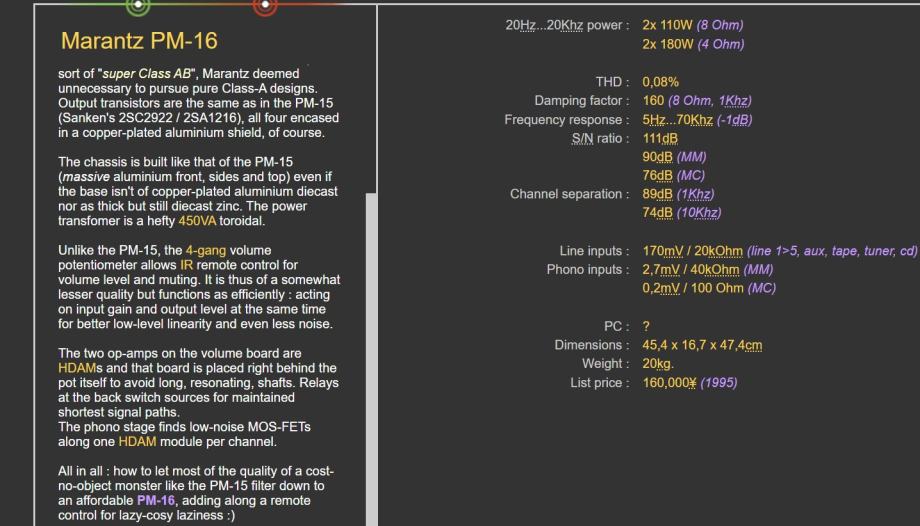 Marantz PM-16

sort of "super Class AB", Marantz deemed unnecessary to pursue pure Class-A designs. Output transistors are the same as in the PM-15 (Sanken's 2SC2922 / 2SA1216), all four encased in a copper-plated aluminium shield, of course.

The chassis is built like that of the PM-15 (massive aluminium front, sides and top) even if the base isn't of copper-plated aluminium diecast nor as thick but still diecast zinc. The power transfomer is a hefty 450VA toroidal.

Unlike the PM-15, the 4-gang volume potentiometer allows IR remote control for volume level and muting. It is thus of a somewhat lesser quality but functions as efficiently : acting on input gain and output level at the same time for better low-level linearity and even less noise.

The two op-amps on the volume board are HDAMs and that board is placed right behind the pot itself to avoid long, resonating, shafts. Relays at the back switch sources for maintained shortest signal paths.
The phono stage finds low-noise MOS-FETs along one HDAM module per channel.

All in all : how to let most of the quality of a cost-no-object monster like the PM-15 filter down to an affordable PM-16, adding along a remote control for lazy-cosy laziness :)

20Hz...20Khz power : 2x 110W (8 Ohm)
2x 180W (4 Ohm)

THD : 0,08%
Damping factor : 160 (8 Ohm, 1Khz)
Frequency response : 5Hz...70Khz (-1dB)
S/N ratio : 111dB
90dB (MM)
76dB (MC)
Channel separation : 89dB (1Khz)
74dB (10Khz)

Line inputs : 170mV / 20kOhm (line 1>5, aux, tape, tuner, cd)
Phono inputs : 2,7mV / 40kOhm (MM)
0,2mV / 100 Ohm (MC)

PC : ?
Dimensions : 45,4 x 16,7 x 47,4cm
Weight : 20kg.
List price : 160,000¥ (1995)